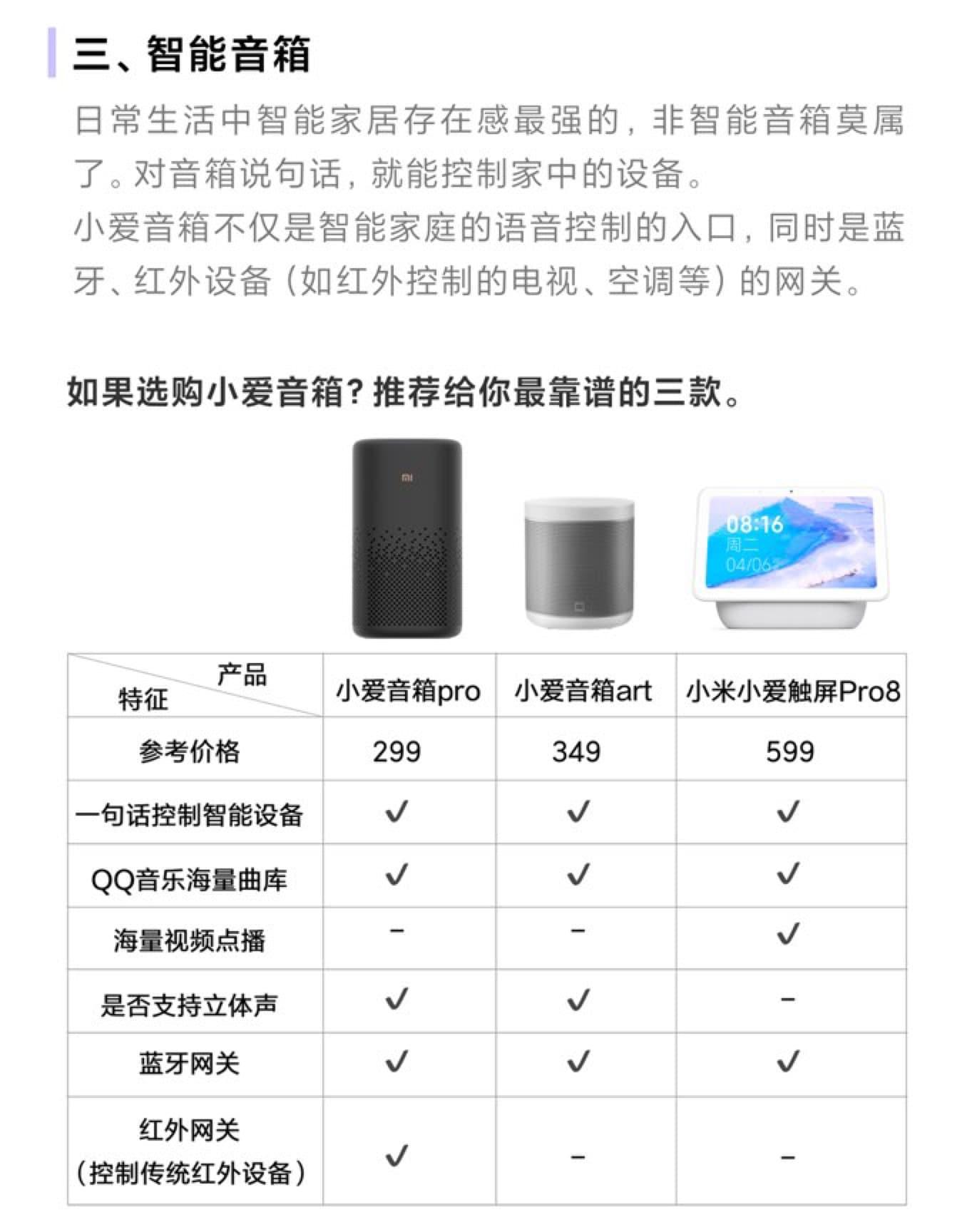 三、智能音箱

日常生活中智能家居存在感最强的，非智能音箱莫属了。对音箱说句话，就能控制家中的设备。
小爱音箱不仅是智能家庭的语音控制的入口，同时是蓝牙、红外设备（如红外控制的电视、空调等）的网关。

如果选购小爱音箱？推荐给你最靠谱的三款。

MI

08:16
周二
04/06

| 产品 特征 | 小爱音箱pro | 小爱音箱art | 小米小爱触屏Pro8 |
|---|---|---|---|
| 参考价格 | 299 | 349 | 599 |
| 一句话控制智能设备 | ✓ | ✓ | ✓ |
| QQ音乐海量曲库 | ✓ | ✓ | ✓ |
| 海量视频点播 | - | - | ✓ |
| 是否支持立体声 | ✓ | ✓ | - |
| 蓝牙网关 | ✓ | ✓ | ✓ |
| 红外网关（控制传统红外设备） | ✓ | - | - |